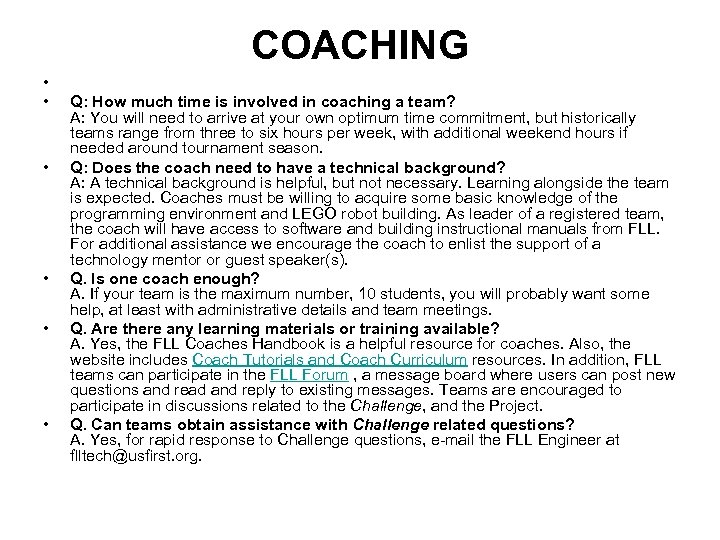 COACHING

•

• Q: How much time is involved in coaching a team?
A: You will need to arrive at your own optimum time commitment, but historically teams range from three to six hours per week, with additional weekend hours if needed around tournament season.

• Q: Does the coach need to have a technical background?
A: A technical background is helpful, but not necessary. Learning alongside the team is expected. Coaches must be willing to acquire some basic knowledge of the programming environment and LEGO robot building. As leader of a registered team, the coach will have access to software and building instructional manuals from FLL. For additional assistance we encourage the coach to enlist the support of a technology mentor or guest speaker(s).

• Q. Is one coach enough?
A. If your team is the maximum number, 10 students, you will probably want some help, at least with administrative details and team meetings.

• Q. Are there any learning materials or training available?
A. Yes, the FLL Coaches Handbook is a helpful resource for coaches. Also, the website includes Coach Tutorials and Coach Curriculum resources. In addition, FLL teams can participate in the FLL Forum , a message board where users can post new questions and read and reply to existing messages. Teams are encouraged to participate in discussions related to the Challenge, and the Project.

• Q. Can teams obtain assistance with Challenge related questions?
A. Yes, for rapid response to Challenge questions, e-mail the FLL Engineer at flltech@usfirst.org.